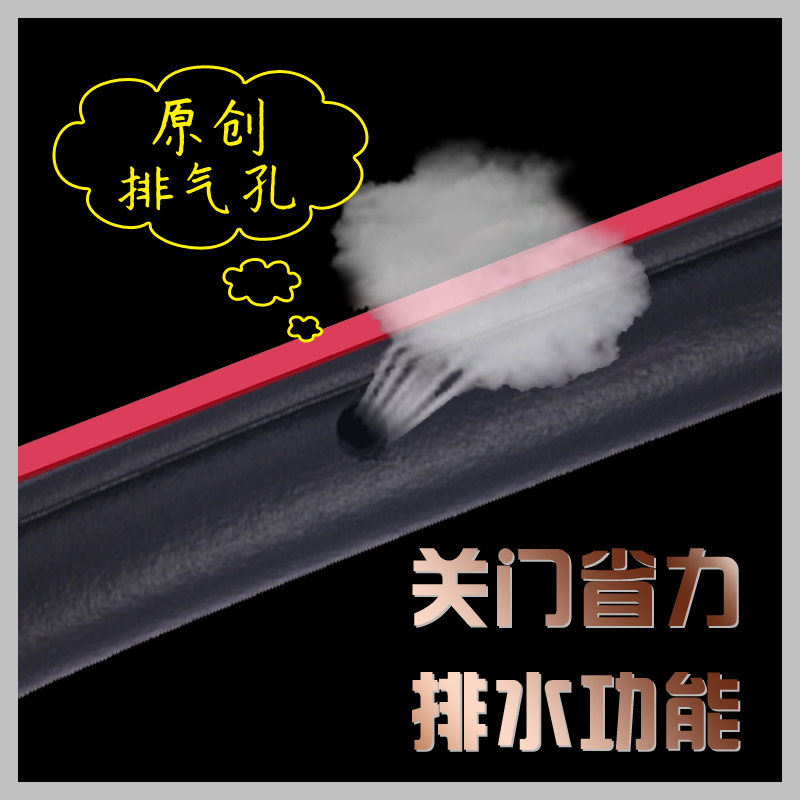 原创
排气孔

关门省力
排水功能